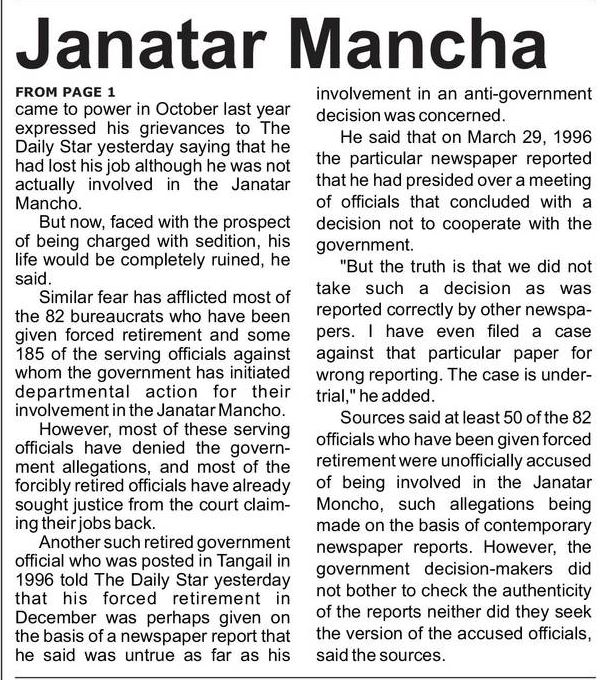 Janatar Mancha

FROM PAGE 1
came to power in October last year expressed his grievances to The Daily Star yesterday saying that he had lost his job although he was not actually involved in the Janatar Mancho.

But now, faced with the prospect of being charged with sedition, his life would be completely ruined, he said.

Similar fear has afflicted most of the 82 bureaucrats who have been given forced retirement and some 185 of the serving officials against whom the government has initiated departmental action for their involvement in the Janatar Mancho.

However, most of these serving officials have denied the government allegations, and most of the forcibly retired officials have already sought justice from the court claiming their jobs back.

Another such retired government official who was posted in Tangail in 1996 told The Daily Star yesterday that his forced retirement in December was perhaps given on the basis of a newspaper report that he said was untrue as far as his involvement in an anti-government decision was concerned.

He said that on March 29, 1996 the particular newspaper reported that he had presided over a meeting of officials that concluded with a decision not to cooperate with the government.

"But the truth is that we did not take such a decision as was reported correctly by other newspapers. I have even filed a case against that particular paper for wrong reporting. The case is undertrial," he added.

Sources said at least 50 of the 82 officials who have been given forced retirement were unofficially accused of being involved in the Janatar Moncho, such allegations being made on the basis of contemporary newspaper reports. However, the government decision-makers did not bother to check the authenticity of the reports neither did they seek the version of the accused officials, said the sources.